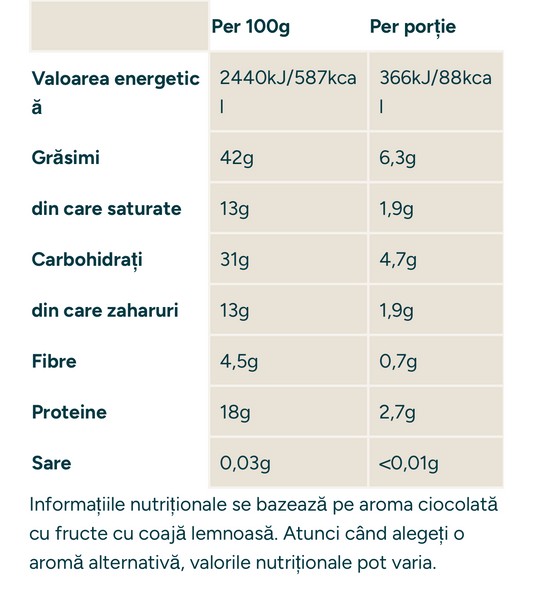 | | Per 100g | Per porție |
|---|---|---|
| Valoarea energetică | 2440kJ/587kcal | 366kJ/88kcal |
| Grăsimi | 42g | 6,3g |
| din care saturate | 13g | 1,9g |
| Carbohidrați | 31g | 4,7g |
| din care zaharuri | 13g | 1,9g |
| Fibre | 4,5g | 0,7g |
| Proteine | 18g | 2,7g |
| Sare | 0,03g | <0,01g |

Informațiile nutriționale se bazează pe aroma ciocolată cu fructe cu coajă lemnoasă. Atunci când alegeți o aromă alternativă, valorile nutriționale pot varia.